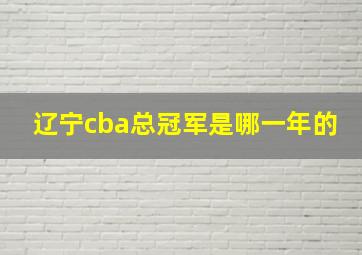 辽宁cba总冠军是哪一年的